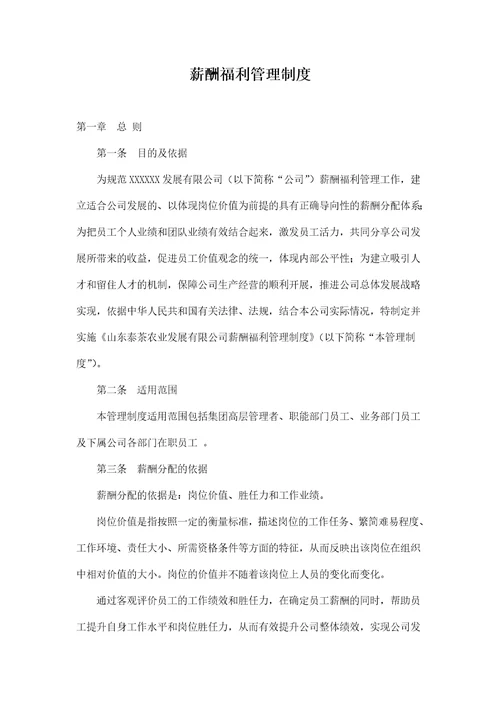 薪酬福利管理制度

第一章　总 则

第一条　目的及依据

为规范 XXXXXX 发展有限公司（以下简称“公司”）薪酬福利管理工作，建立适合公司发展的、以体现岗位价值为前提的具有正确导向性的薪酬分配体系；为把员工个人业绩和团队业绩有效结合起来，激发员工活力，共同分享公司发展所带来的收益，促进员工价值观念的统一，体现内部公平性；为建立吸引人才和留住人才的机制，保障公司生产经营的顺利开展，推进公司总体发展战略实现，依据中华人民共和国有关法律、法规，结合本公司实际情况，特制定并实施《山东泰茶农业发展有限公司薪酬福利管理制度》(以下简称“本管理制度”)。

第二条　适用范围

本管理制度适用范围包括集团高层管理者、职能部门员工、业务部门员工及下属公司各部门在职员工 。

第三条　薪酬分配的依据

薪酬分配的依据是：岗位价值、胜任力和工作业绩。

岗位价值是指按照一定的衡量标准，描述岗位的工作任务、繁简难易程度、工作环境、责任大小、所需资格条件等方面的特征，从而反映出该岗位在组织中相对价值的大小。岗位的价值并不随着该岗位上人员的变化而变化。

通过客观评价员工的工作绩效和胜任力，在确定员工薪酬的同时，帮助员工提升自身工作水平和岗位胜任力，从而有效提升公司整体绩效，实现公司发